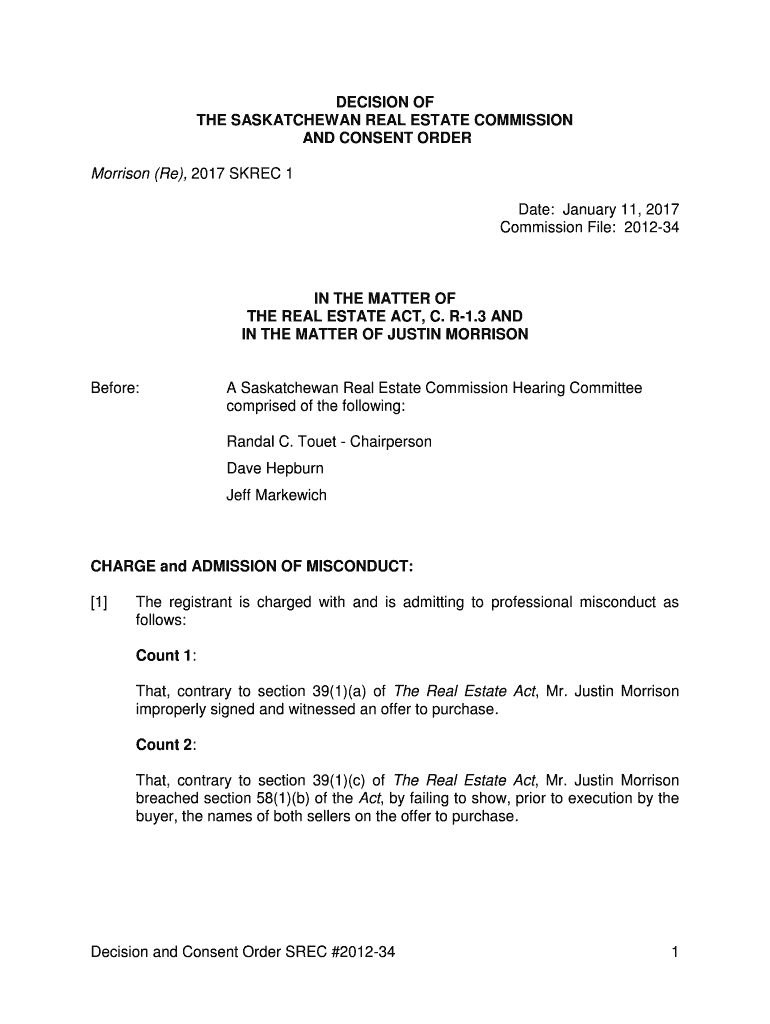 DECISION OF
THE SASKATCHEWAN REAL ESTATE COMMISSION
AND CONSENT ORDER

Morrison (Re), 2017 SKREC 1

Date: January 11, 2017
Commission File: 2012-34

IN THE MATTER OF
THE REAL ESTATE ACT, C. R-1.3 AND
IN THE MATTER OF JUSTIN MORRISON

Before: A Saskatchewan Real Estate Commission Hearing Committee comprised of the following:

Randal C. Touet - Chairperson

Dave Hepburn

Jeff Markewich

CHARGE and ADMISSION OF MISCONDUCT:

[1] The registrant is charged with and is admitting to professional misconduct as follows:

Count 1:

That, contrary to section 39(1)(a) of The Real Estate Act, Mr. Justin Morrison improperly signed and witnessed an offer to purchase.

Count 2:

That, contrary to section 39(1)(c) of The Real Estate Act, Mr. Justin Morrison breached section 58(1)(b) of the Act, by failing to show, prior to execution by the buyer, the names of both sellers on the offer to purchase.

Decision and Consent Order SREC #2012-34 1